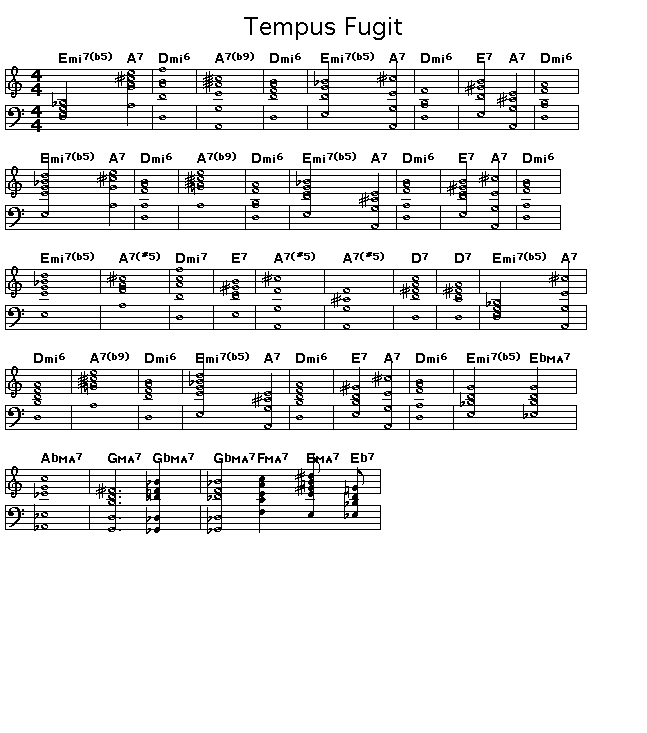 Tempus Fugit

Emi7(b5) A7 Dmi6 A7(b9) Dmi6 Emi7(b5) A7 Dmi6 E7 A7 Dmi6

Emi7(b5) A7 Dmi6 A7(b9) Dmi6 Emi7(b5) A7 Dmi6 E7 A7 Dmi6

Emi7(b5) A7(#5) Dmi7 E7 A7(#5) A7(#5) D7 D7 Emi7(b5) A7

Dmi6 A7(b9) Dmi6 Emi7(b5) A7 Dmi6 E7 A7 Dmi6 Emi7(b5) EbMA7

AbMA7 GMA7 GbMA7 GbMA7 FMA7 EMA7 Eb7